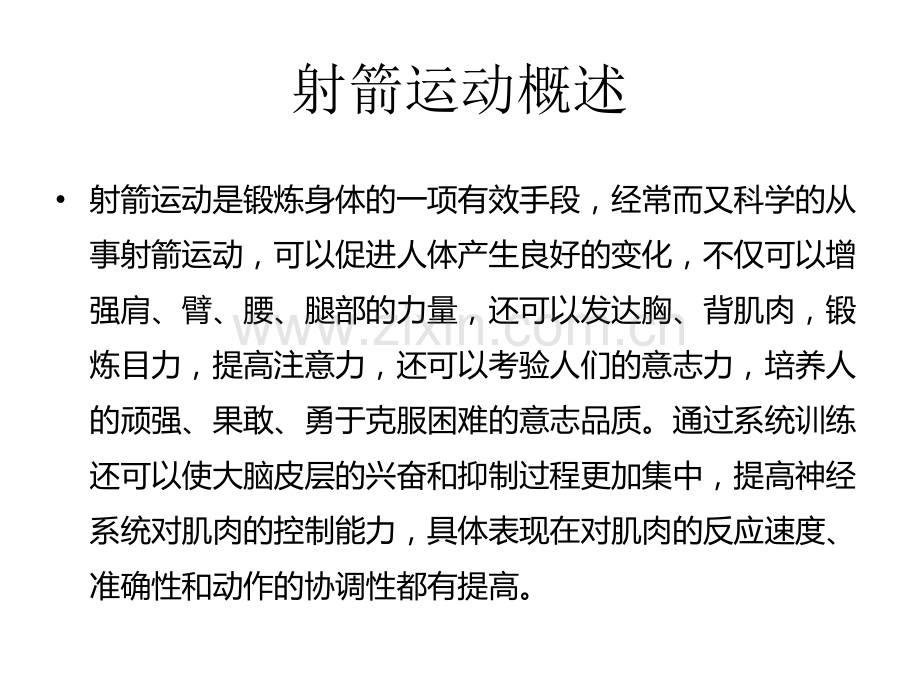 射箭运动概述

• 射箭运动是锻炼身体的一项有效手段，经常而又科学的从事射箭运动，可以促进人体产生良好的变化，不仅可以增强肩、臂、腰、腿部的力量，还可以发达胸、背肌肉，锻炼目力，提高注意力，还可以考验人们的意志力，培养人的顽强、果敢、勇于克服困难的意志品质。通过系统训练还可以使大脑皮层的兴奋和抑制过程更加集中，提高神经系统对肌肉的控制能力，具体表现在对肌肉的反应速度、准确性和动作的协调性都有提高。

www.zixin.com.cn